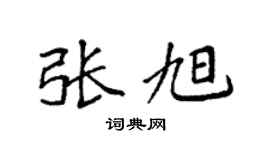 张旭

词典网